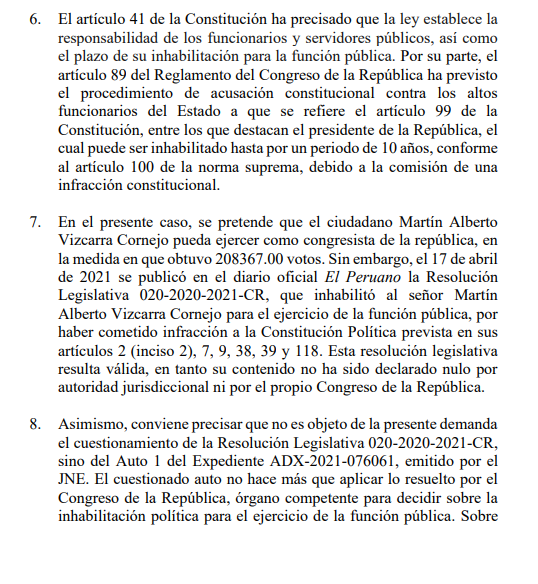 6. El artículo 41 de la Constitución ha precisado que la ley establece la responsabilidad de los funcionarios y servidores públicos, así como el plazo de su inhabilitación para la función pública. Por su parte, el artículo 89 del Reglamento del Congreso de la República ha previsto el procedimiento de acusación constitucional contra los altos funcionarios del Estado a que se refiere el artículo 99 de la Constitución, entre los que destacan el presidente de la República, el cual puede ser inhabilitado hasta por un periodo de 10 años, conforme al artículo 100 de la norma suprema, debido a la comisión de una infracción constitucional.

7. En el presente caso, se pretende que el ciudadano Martín Alberto Vizcarra Cornejo pueda ejercer como congresista de la república, en la medida en que obtuvo 208367.00 votos. Sin embargo, el 17 de abril de 2021 se publicó en el diario oficial El Peruano la Resolución Legislativa 020-2020-2021-CR, que inhabilitó al señor Martín Alberto Vizcarra Cornejo para el ejercicio de la función pública, por haber cometido infracción a la Constitución Política prevista en sus artículos 2 (inciso 2), 7, 9, 38, 39 y 118. Esta resolución legislativa resulta válida, en tanto su contenido no ha sido declarado nulo por autoridad jurisdiccional ni por el propio Congreso de la República.

8. Asimismo, conviene precisar que no es objeto de la presente demanda el cuestionamiento de la Resolución Legislativa 020-2020-2021-CR, sino del Auto 1 del Expediente ADX-2021-076061, emitido por el JNE. El cuestionado auto no hace más que aplicar lo resuelto por el Congreso de la República, órgano competente para decidir sobre la inhabilitación política para el ejercicio de la función pública. Sobre